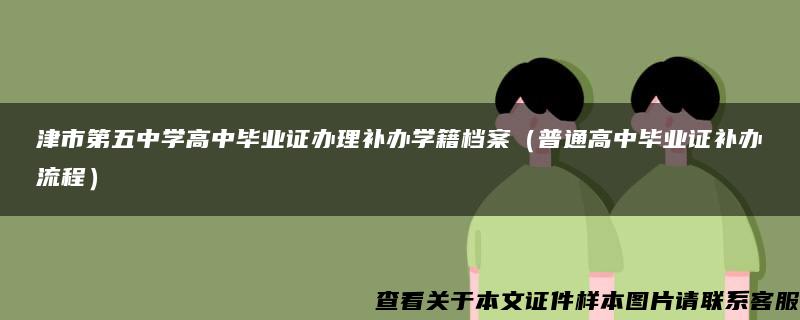 津市第五中学高中毕业证办理补办学籍档案（普通高中毕业证补办流程）

查看关于本文证件样本图片请联系客服